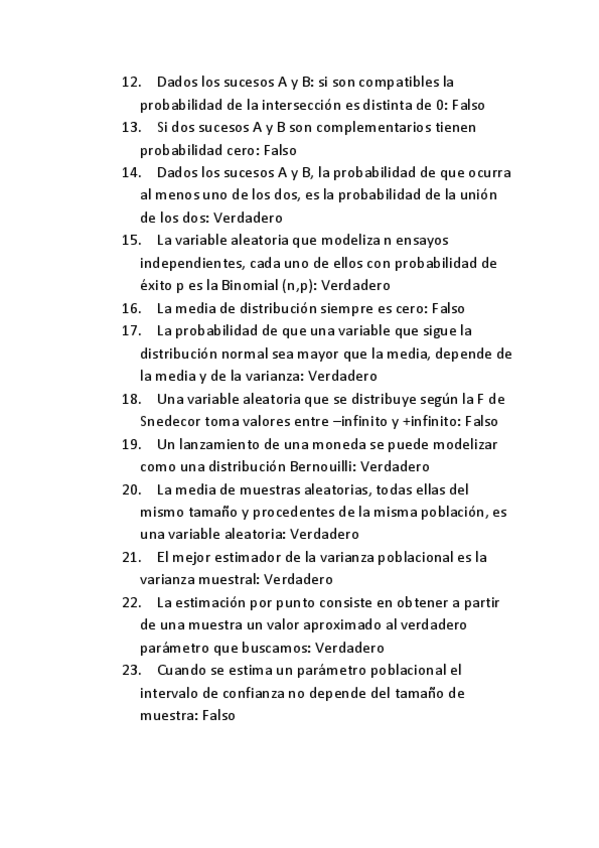 12. Dados los sucesos A y B: si son compatibles la probabilidad de la intersección es distinta de 0: Falso
13. Si dos sucesos A y B son complementarios tienen probabilidad cero: Falso
14. Dados los sucesos A y B, la probabilidad de que ocurra al menos uno de los dos, es la probabilidad de la unión de los dos: Verdadero
15. La variable aleatoria que modeliza n ensayos independientes, cada uno de ellos con probabilidad de éxito p es la Binomial (n,p): Verdadero
16. La media de distribución siempre es cero: Falso
17. La probabilidad de que una variable que sigue la distribución normal sea mayor que la media, depende de la media y de la varianza: Verdadero
18. Una variable aleatoria que se distribuye según la F de Snedecor toma valores entre –infinito y +infinito: Falso
19. Un lanzamiento de una moneda se puede modelizar como una distribución Bernouilli: Verdadero
20. La media de muestras aleatorias, todas ellas del mismo tamaño y procedentes de la misma población, es una variable aleatoria: Verdadero
21. El mejor estimador de la varianza poblacional es la varianza muestral: Verdadero
22. La estimación por punto consiste en obtener a partir de una muestra un valor aproximado al verdadero parámetro que buscamos: Verdadero
23. Cuando se estima un parámetro poblacional el intervalo de confianza no depende del tamaño de muestra: Falso